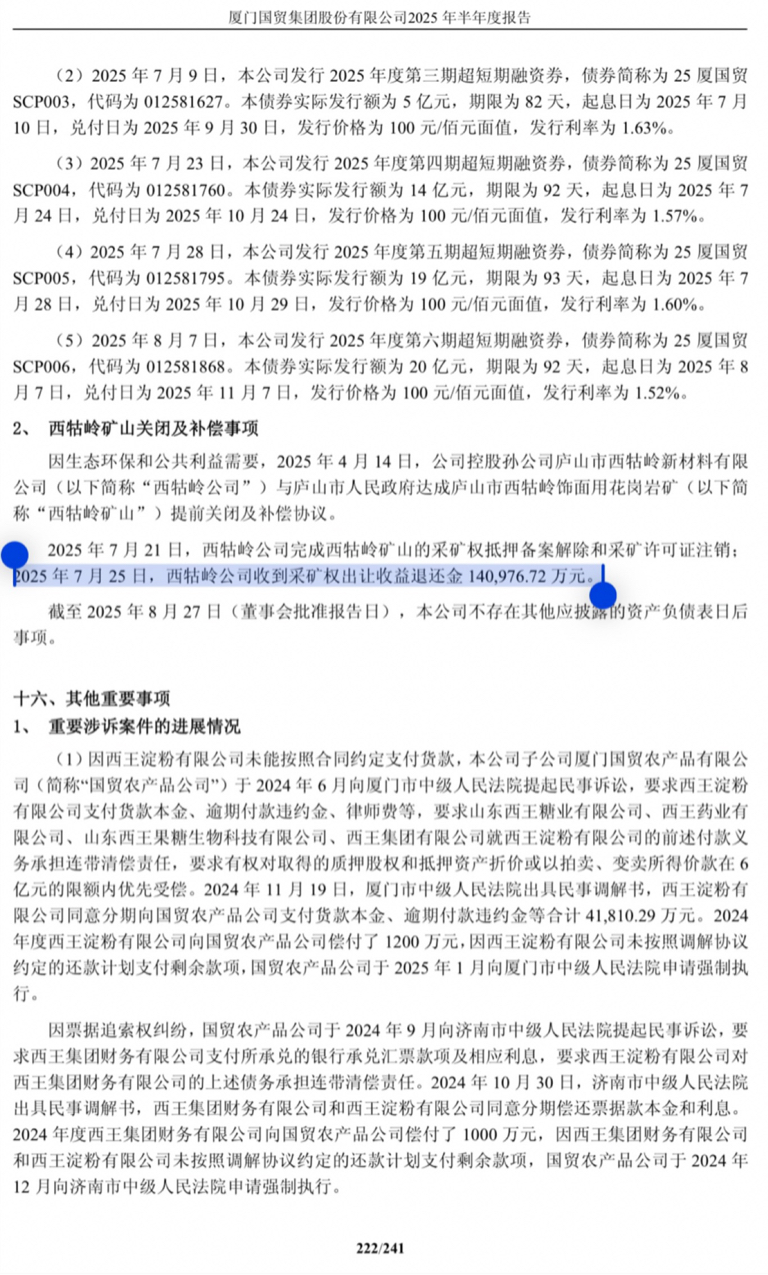 厦门国贸集团股份有限公司2025 年半年度报告

（2）2025 年 7 月 9 日，本公司发行 2025 年度第三期超短期融资券，债券简称为 25 厦国贸 SCP003，代码为 012581627。本债券实际发行额为 5 亿元，期限为 82 天，起息日为 2025 年 7 月 10 日，兑付日为 2025 年 9 月 30 日，发行价格为 100 元/佰元面值，发行利率为 1.63%。

（3）2025 年 7 月 23 日，本公司发行 2025 年度第四期超短期融资券，债券简称为 25 厦国贸 SCP004，代码为 012581760。本债券实际发行额为 14 亿元，期限为 92 天，起息日为 2025 年 7 月 24 日，兑付日为 2025 年 10 月 24 日，发行价格为 100 元/佰元面值，发行利率为 1.57%。

（4）2025 年 7 月 28 日，本公司发行 2025 年度第五期超短期融资券，债券简称为 25 厦国贸 SCP005，代码为 012581795。本债券实际发行额为 19 亿元，期限为 93 天，起息日为 2025 年 7 月 28 日，兑付日为 2025 年 10 月 29 日，发行价格为 100 元/佰元面值，发行利率为 1.60%。

（5）2025 年 8 月 7 日，本公司发行 2025 年度第六期超短期融资券，债券简称为 25 厦国贸 SCP006，代码为 012581868。本债券实际发行额为 20 亿元，期限为 92 天，起息日为 2025 年 8 月 7 日，兑付日为 2025 年 11 月 7 日，发行价格为 100 元/佰元面值，发行利率为 1.52%。

2、 西牯岭矿山关闭及补偿事项

因生态环保和公共利益需要，2025 年 4 月 14 日，公司控股孙公司庐山市西牯岭新材料有限公司（以下简称“西牯岭公司”）与庐山市人民政府达成庐山市西牯岭饰面用花岗岩矿（以下简称“西牯岭矿山”）提前关闭及补偿协议。

2025 年 7 月 21 日，西牯岭公司完成西牯岭矿山的采矿权抵押备案解除和采矿许可证注销；2025 年 7 月 25 日，西牯岭公司收到采矿权出让收益退还金 140,976.72 万元。

截至 2025 年 8 月 27 日（董事会批准报告日），本公司不存在其他应披露的资产负债表日后事项。

十六、其他重要事项
1、 重要涉诉案件的进展情况

（1）因西王淀粉有限公司未能按照合同约定支付货款，本公司子公司厦门国贸农产品有限公司（简称“国贸农产品公司”）于 2024 年 6 月向厦门市中级人民法院提起民事诉讼，要求西王淀粉有限公司支付货款本金、逾期付款违约金、律师费等，要求山东西王糖业有限公司、西王药业有限公司、山东西王果糖生物科技有限公司、西王集团有限公司就西王淀粉有限公司的前述付款义务承担连带清偿责任，要求有权对取得的质押股权和抵押资产折价或以拍卖、变卖所得价款在 6 亿元的限额内优先受偿。2024 年 11 月 19 日，厦门市中级人民法院出具民事调解书，西王淀粉有限公司同意分期向国贸农产品公司支付货款本金、逾期付款违约金等合计 41,810.29 万元。2024 年度西王淀粉有限公司向国贸农产品公司偿付了 1200 万元，因西王淀粉有限公司未按照调解协议约定的还款计划支付剩余款项，国贸农产品公司于 2025 年 1 月向厦门市中级人民法院申请强制执行。

因票据追索权纠纷，国贸农产品公司于 2024 年 9 月向济南市中级人民法院提起民事诉讼，要求西王集团财务有限公司支付所承兑的银行承兑汇票款项及相应利息，要求西王淀粉有限公司对西王集团财务有限公司的上述债务承担连带清偿责任。2024 年 10 月 30 日，济南市中级人民法院出具民事调解书，西王集团财务有限公司和西王淀粉有限公司同意分期偿还票据款本金和利息。2024 年度西王集团财务有限公司向国贸农产品公司偿付了 1000 万元，因西王集团财务有限公司和西王淀粉有限公司未按照调解协议约定的还款计划支付剩余款项，国贸农产品公司于 2024 年 12 月向济南市中级人民法院申请强制执行。

222/241